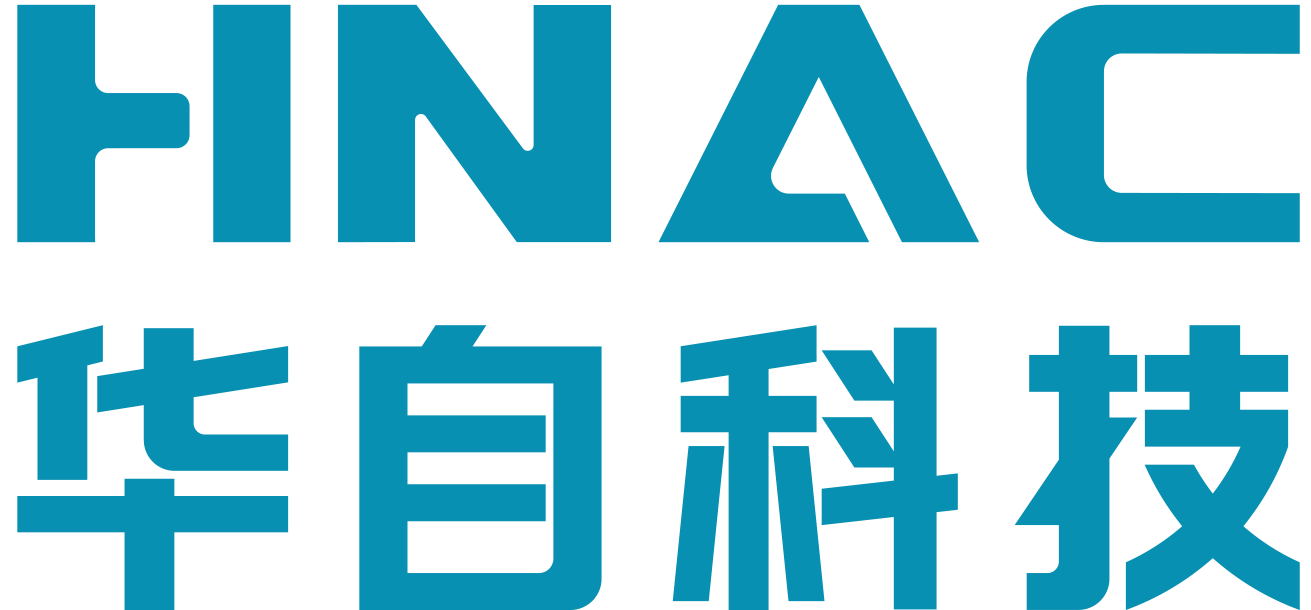 HNAC
华自科技